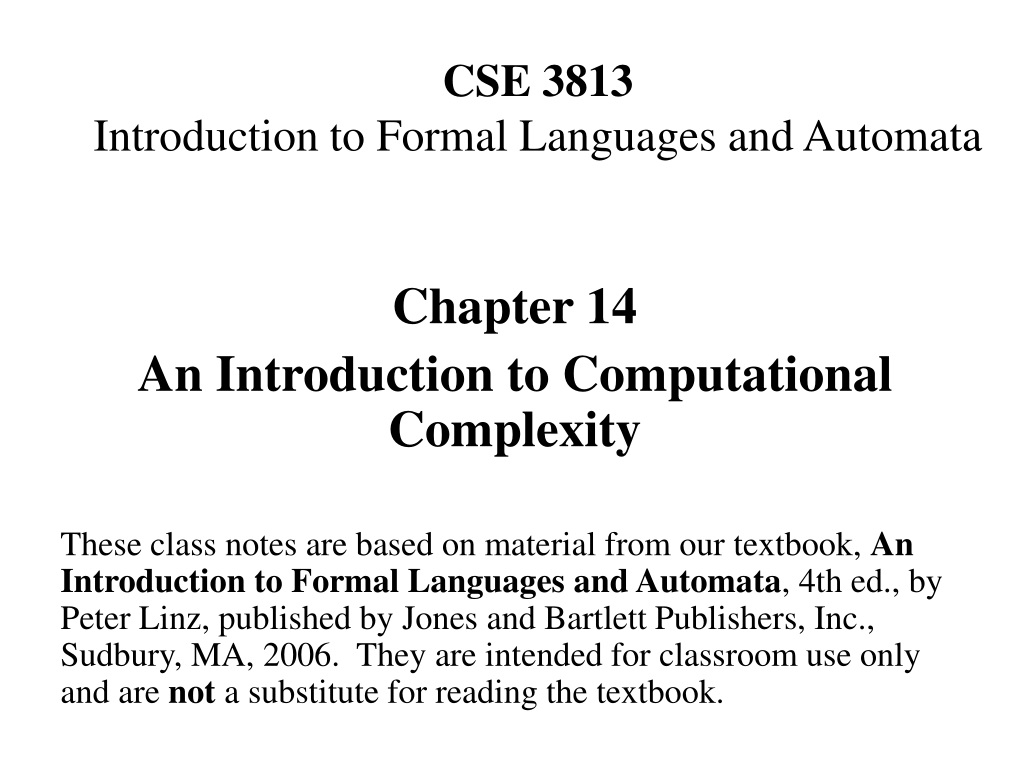 CSE 3813
Introduction to Formal Languages and Automata

Chapter 14
An Introduction to Computational Complexity

These class notes are based on material from our textbook, An Introduction to Formal Languages and Automata, 4th ed., by Peter Linz, published by Jones and Bartlett Publishers, Inc., Sudbury, MA, 2006. They are intended for classroom use only and are not a substitute for reading the textbook.